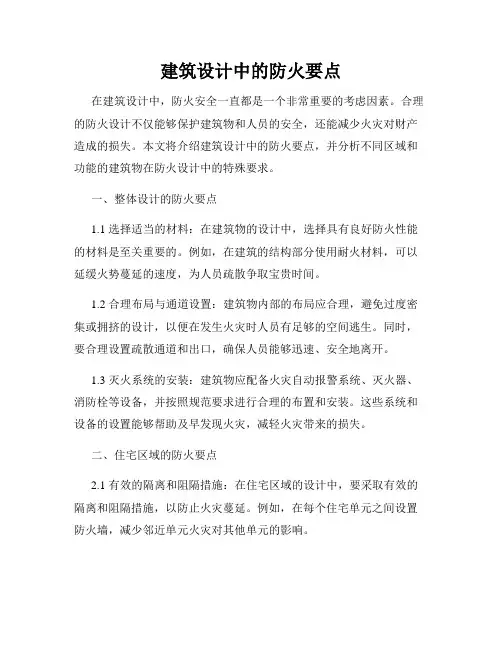 建筑设计中的防火要点

在建筑设计中，防火安全一直都是一个非常重要的考虑因素。合理的防火设计不仅能够保护建筑物和人员的安全，还能减少火灾对财产造成的损失。本文将介绍建筑设计中的防火要点，并分析不同区域和功能的建筑物在防火设计中的特殊要求。

一、整体设计的防火要点

1.1 选择适当的材料：在建筑物的设计中，选择具有良好防火性能的材料是至关重要的。例如，在建筑的结构部分使用耐火材料，可以延缓火势蔓延的速度，为人员疏散争取宝贵时间。

1.2 合理布局与通道设置：建筑物内部的布局应合理，避免过度密集或拥挤的设计，以便在发生火灾时人员有足够的空间逃生。同时，要合理设置疏散通道和出口，确保人员能够迅速、安全地离开。

1.3 灭火系统的安装：建筑物应配备火灾自动报警系统、灭火器、消防栓等设备，并按照规范要求进行合理的布置和安装。这些系统和设备的设置能够帮助及早发现火灾，减轻火灾带来的损失。

二、住宅区域的防火要点

2.1 有效的隔离和阻隔措施：在住宅区域的设计中，要采取有效的隔离和阻隔措施，以防止火灾蔓延。例如，在每个住宅单元之间设置防火墙，减少邻近单元火灾对其他单元的影响。